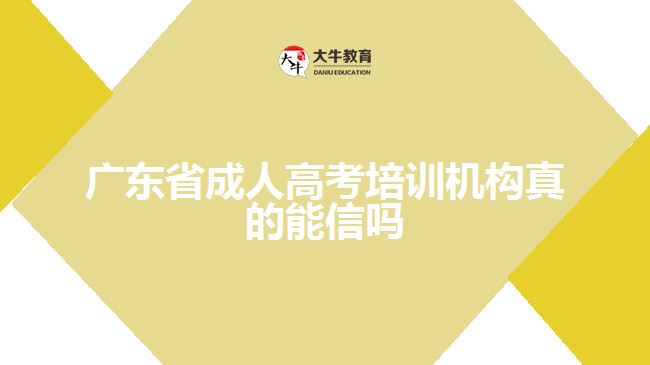 大牛
大牛教育
DANIU EDUCATION

广东省成人高考培训机构真的能信吗